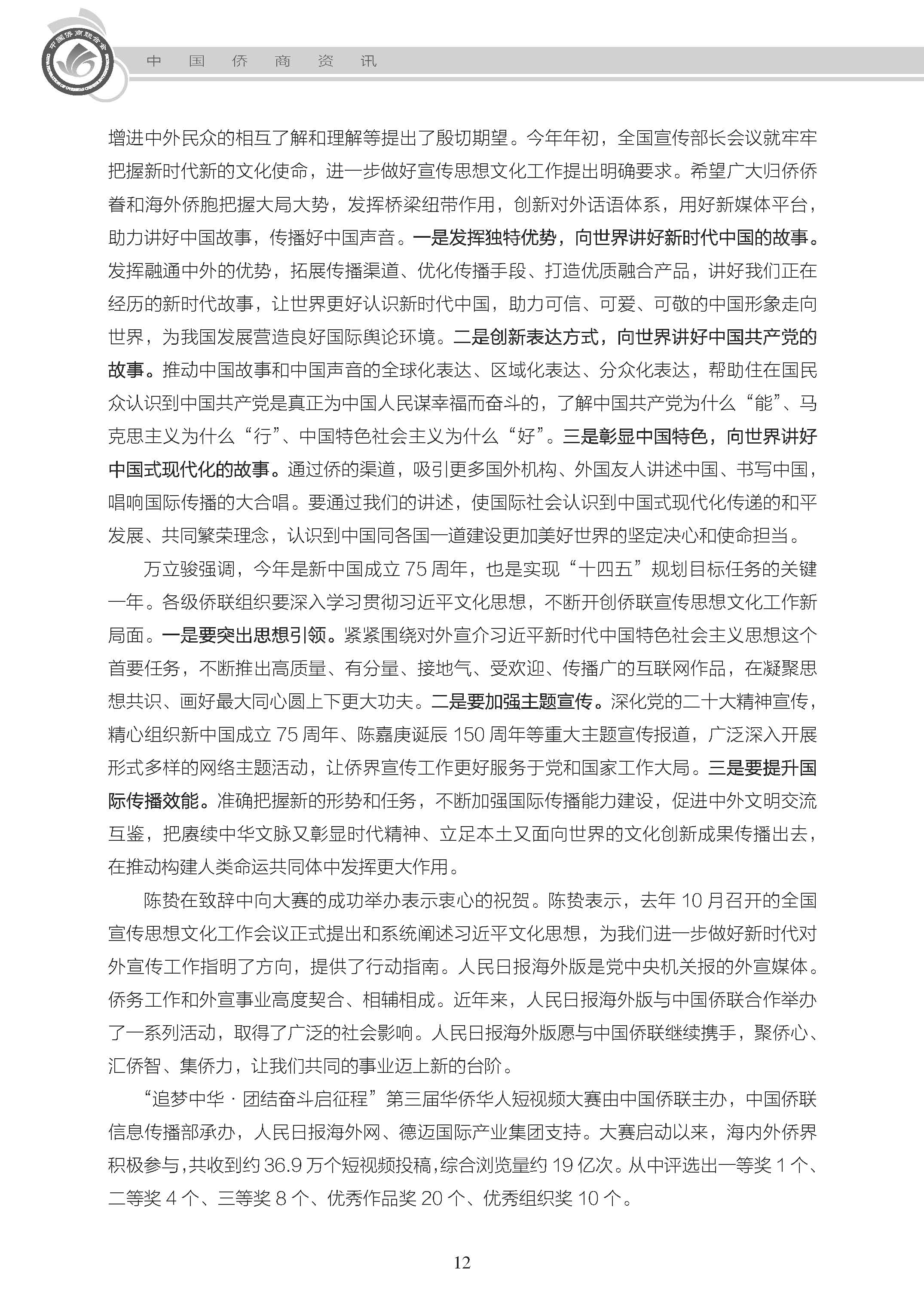 中国侨商联合会

中 国 侨 商 资 讯

增进中外民众的相互了解和理解等提出了殷切期望。今年年初，全国宣传部长会议就牢牢把握新时代新的文化使命，进一步做好宣传思想文化工作提出明确要求。希望广大归侨侨眷和海外侨胞把握大局大势，发挥桥梁纽带作用，创新对外话语体系，用好新媒体平台，助力讲好中国故事，传播好中国声音。一是发挥独特优势，向世界讲好新时代中国的故事。发挥融通中外的优势，拓展传播渠道、优化传播手段、打造优质融合产品，讲好我们正在经历的新时代故事，让世界更好认识新时代中国，助力可信、可爱、可敬的中国形象走向世界，为我国发展营造良好国际舆论环境。二是创新表达方式，向世界讲好中国共产党的故事。推动中国故事和中国声音的全球化表达、区域化表达、分众化表达，帮助住在国民众认识到中国共产党是真正为中国人民谋幸福而奋斗的，了解中国共产党为什么“能”、马克思主义为什么“行”、中国特色社会主义为什么“好”。三是彰显中国特色，向世界讲好中国式现代化的故事。通过侨的渠道，吸引更多国外机构、外国友人讲述中国、书写中国，唱响国际传播的大合唱。要通过我们的讲述，使国际社会认识到中国式现代化传递的和平发展、共同繁荣理念，认识到中国同各国一道建设更加美好世界的坚定决心和使命担当。

万立骏强调，今年是新中国成立 75 周年，也是实现“十四五”规划目标任务的关键一年。各级侨联组织要深入学习贯彻习近平文化思想，不断开创侨联宣传思想文化工作新局面。一是要突出思想引领。紧紧围绕对外宣介习近平新时代中国特色社会主义思想这个首要任务，不断推出高质量、有分量、接地气、受欢迎、传播广的互联网作品，在凝聚思想共识、画好最大同心圆上下更大功夫。二是要加强主题宣传。深化党的二十大精神宣传，精心组织新中国成立 75 周年、陈嘉庚诞辰 150 周年等重大主题宣传报道，广泛深入开展形式多样的网络主题活动，让侨界宣传工作更好服务于党和国家工作大局。三是要提升国际传播效能。准确把握新的形势和任务，不断加强国际传播能力建设，促进中外文明交流互鉴，把赓续中华文脉又彰显时代精神、立足本土又面向世界的文化创新成果传播出去，在推动构建人类命运共同体中发挥更大作用。

陈贽在致辞中向大赛的成功举办表示衷心的祝贺。陈贽表示，去年 10 月召开的全国宣传思想文化工作会议正式提出和系统阐述习近平文化思想，为我们进一步做好新时代对外宣传工作指明了方向，提供了行动指南。人民日报海外版是党中央机关报的外宣媒体。侨务工作和外宣事业高度契合、相辅相成。近年来，人民日报海外版与中国侨联合作举办了一系列活动，取得了广泛的社会影响。人民日报海外版愿与中国侨联继续携手，聚侨心、汇侨智、集侨力，让我们共同的事业迈上新的台阶。

“追梦中华 · 团结奋斗启征程”第三届华侨华人短视频大赛由中国侨联主办，中国侨联信息传播部承办，人民日报海外网、德迈国际产业集团支持。大赛启动以来，海内外侨界积极参与，共收到约 36.9 万个短视频投稿，综合浏览量约 19 亿次。从中评选出一等奖 1 个、二等奖 4 个、三等奖 8 个、优秀作品奖 20 个、优秀组织奖 10 个。

12